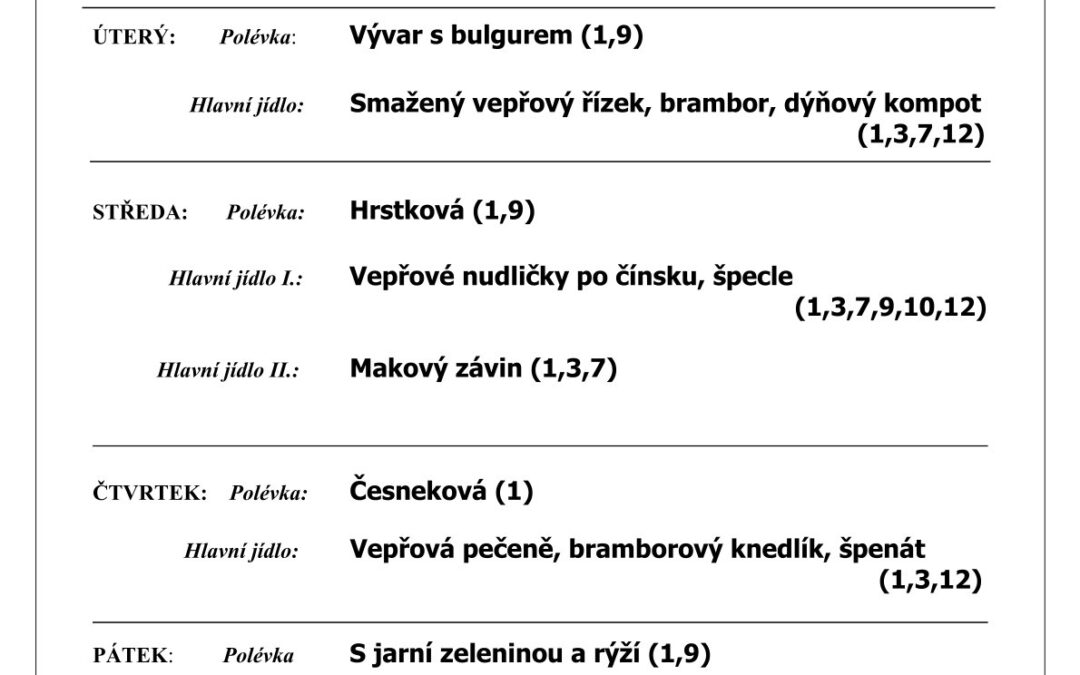 ÚTERÝ: Polévka: Vývar s bulgurem (1,9)

Hlavní jídlo: Smažený vepřový řízek, brambor, dýňový kompot (1,3,7,12)

STŘEDA: Polévka: Hrstková (1,9)

Hlavní jídlo I.: Vepřové nudličky po čínsku, špecle (1,3,7,9,10,12)

Hlavní jídlo II.: Makový závin (1,3,7)

ČTVRTEK: Polévka: Česneková (1)

Hlavní jídlo: Vepřová pečeně, bramborový knedlík, špenát (1,3,12)

PÁTEK: Polévka S jarní zeleninou a rýží (1,9)